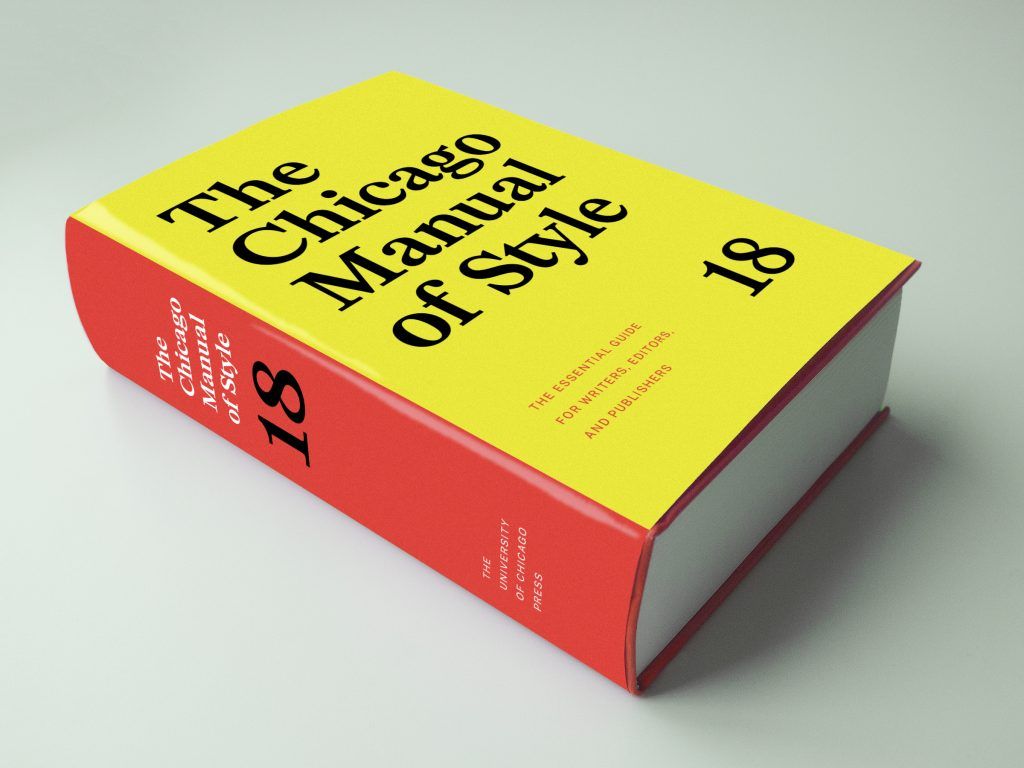 The Chicago Manual of Style

18

THE ESSENTIAL GUIDE FOR WRITERS, EDITORS, AND PUBLISHERS

The Chicago Manual of Style

18

THE UNIVERSITY OF CHICAGO PRESS